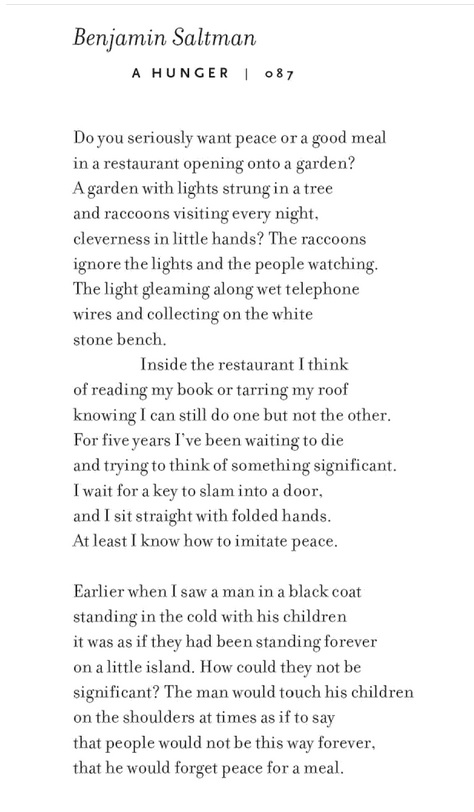 Benjamin Saltman

A HUNGER | 087

Do you seriously want peace or a good meal
in a restaurant opening onto a garden?
A garden with lights strung in a tree
and raccoons visiting every night,
cleverness in little hands? The raccoons
ignore the lights and the people watching.
The light gleaming along wet telephone
wires and collecting on the white
stone bench.
Inside the restaurant I think
of reading my book or tarring my roof
knowing I can still do one but not the other.
For five years I've been waiting to die
and trying to think of something significant.
I wait for a key to slam into a door,
and I sit straight with folded hands.
At least I know how to imitate peace.

Earlier when I saw a man in a black coat
standing in the cold with his children
it was as if they had been standing forever
on a little island. How could they not be
significant? The man would touch his children
on the shoulders at times as if to say
that people would not be this way forever,
that he would forget peace for a meal.